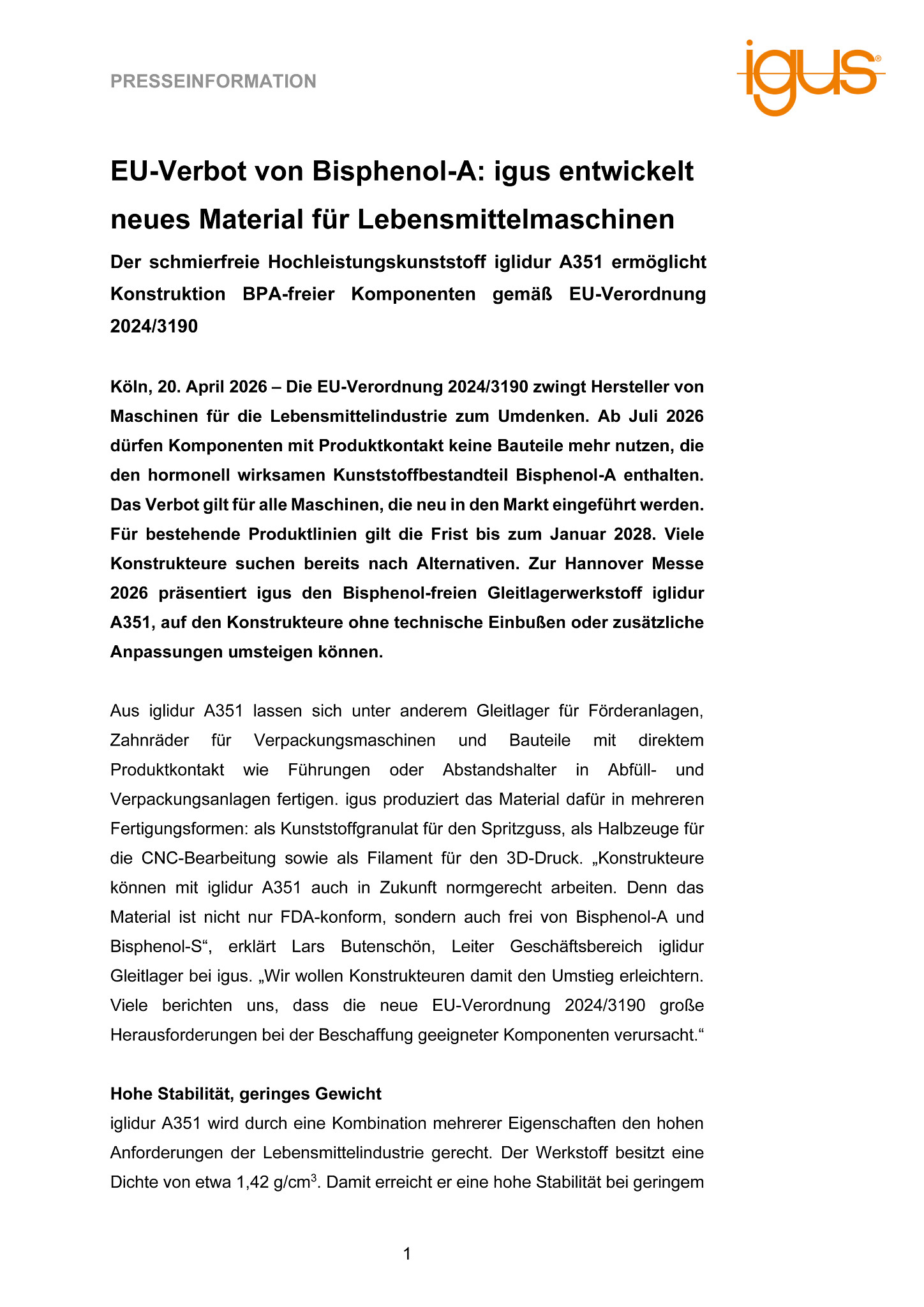 PRESSEINFORMATION

igus®

EU-Verbot von Bisphenol-A: igus entwickelt neues Material für Lebensmittelmaschinen

Der schmierfreie Hochleistungskunststoff iglidur A351 ermöglicht Konstruktion BPA-freier Komponenten gemäß EU-Verordnung 2024/3190

Köln, 20. April 2026 – Die EU-Verordnung 2024/3190 zwingt Hersteller von Maschinen für die Lebensmittelindustrie zum Umdenken. Ab Juli 2026 dürfen Komponenten mit Produktkontakt keine Bauteile mehr nutzen, die den hormonell wirksamen Kunststoffbestandteil Bisphenol-A enthalten. Das Verbot gilt für alle Maschinen, die neu in den Markt eingeführt werden. Für bestehende Produktlinien gilt die Frist bis zum Januar 2028. Viele Konstrukteure suchen bereits nach Alternativen. Zur Hannover Messe 2026 präsentiert igus den Bisphenol-freien Gleitlagerwerkstoff iglidur A351, auf den Konstrukteure ohne technische Einbußen oder zusätzliche Anpassungen umsteigen können.

Aus iglidur A351 lassen sich unter anderem Gleitlager für Förderanlagen, Zahnräder für Verpackungsmaschinen und Bauteile mit direktem Produktkontakt wie Führungen oder Abstandshalter in Abfüll- und Verpackungsanlagen fertigen. igus produziert das Material dafür in mehreren Fertigungsformen: als Kunststoffgranulat für den Spritzguss, als Halbzeuge für die CNC-Bearbeitung sowie als Filament für den 3D-Druck. „Konstrukteure können mit iglidur A351 auch in Zukunft normgerecht arbeiten. Denn das Material ist nicht nur FDA-konform, sondern auch frei von Bisphenol-A und Bisphenol-S“, erklärt Lars Butenschön, Leiter Geschäftsbereich iglidur Gleitlager bei igus. „Wir wollen Konstrukteuren damit den Umstieg erleichtern. Viele berichten uns, dass die neue EU-Verordnung 2024/3190 große Herausforderungen bei der Beschaffung geeigneter Komponenten verursacht.“

Hohe Stabilität, geringes Gewicht
iglidur A351 wird durch eine Kombination mehrerer Eigenschaften den hohen Anforderungen der Lebensmittelindustrie gerecht. Der Werkstoff besitzt eine Dichte von etwa 1,42 g/cm$^3$. Damit erreicht er eine hohe Stabilität bei geringem

1